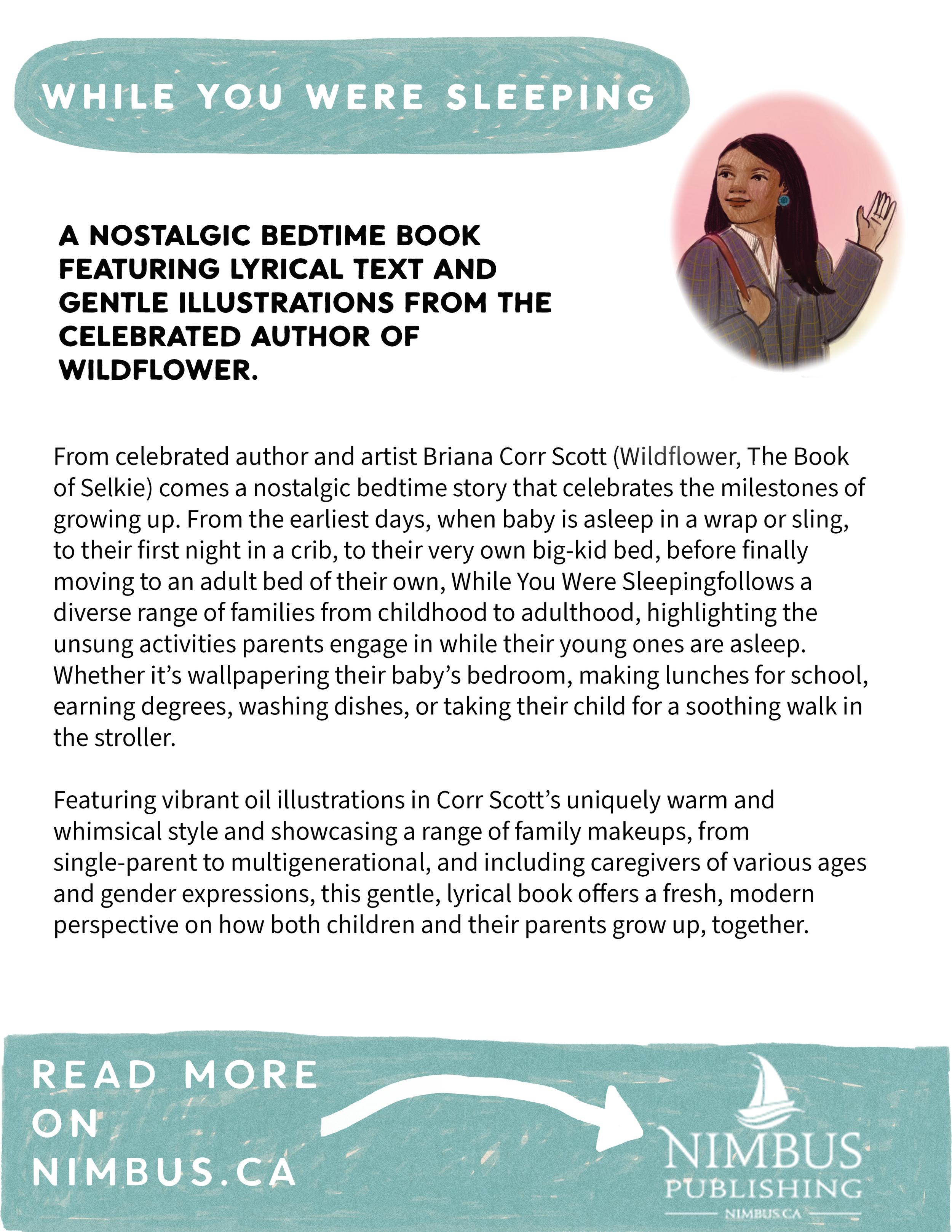 WHILE YOU WERE SLEEPING

A NOSTALGIC BEDTIME BOOK FEATURING LYRICAL TEXT AND GENTLE ILLUSTRATIONS FROM THE CELEBRATED AUTHOR OF WILDFLOWER.

From celebrated author and artist Briana Corr Scott (Wildflower, The Book of Selkie) comes a nostalgic bedtime story that celebrates the milestones of growing up. From the earliest days, when baby is asleep in a wrap or sling, to their first night in a crib, to their very own big-kid bed, before finally moving to an adult bed of their own, While You Were Sleepingfollows a diverse range of families from childhood to adulthood, highlighting the unsung activities parents engage in while their young ones are asleep. Whether it's wallpapering their baby's bedroom, making lunches for school, earning degrees, washing dishes, or taking their child for a soothing walk in the stroller.

Featuring vibrant oil illustrations in Corr Scott's uniquely warm and whimsical style and showcasing a range of family makeups, from single-parent to multigenerational, and including caregivers of various ages and gender expressions, this gentle, lyrical book offers a fresh, modern perspective on how both children and their parents grow up, together.

READ MORE ON NIMBUS.CA

NIMBUS PUBLISHING
NIMBUS.CA